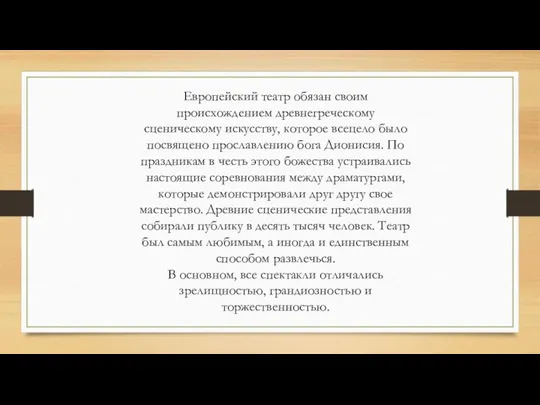 Европейский театр обязан своим происхождением древнегреческому сценическому искусству, которое всецело было посвящено прославлению бога Дионисия. По праздникам в честь этого божества устраивались настоящие соревнования между драматургами, которые демонстрировали друг другу свое мастерство. Древние сценические представления собирали публику в десять тысяч человек. Театр был самым любимым, а иногда и единственным способом развлечься.
В основном, все спектакли отличались зрелищностью, грандиозностью и торжественностью.